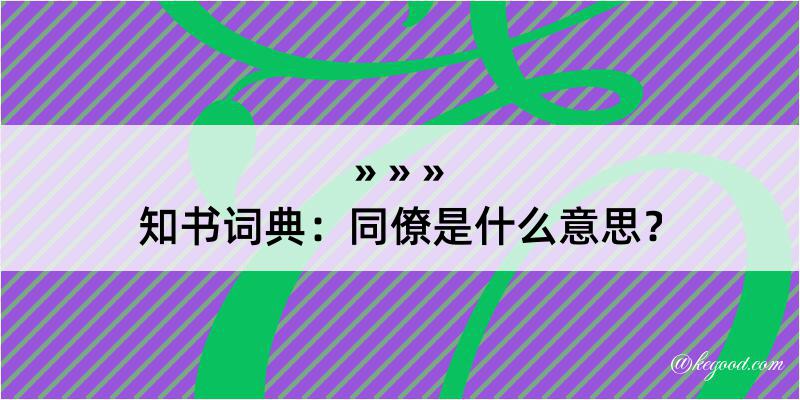 » » »
知书词典：同僚是什么意思？

@kegood.com